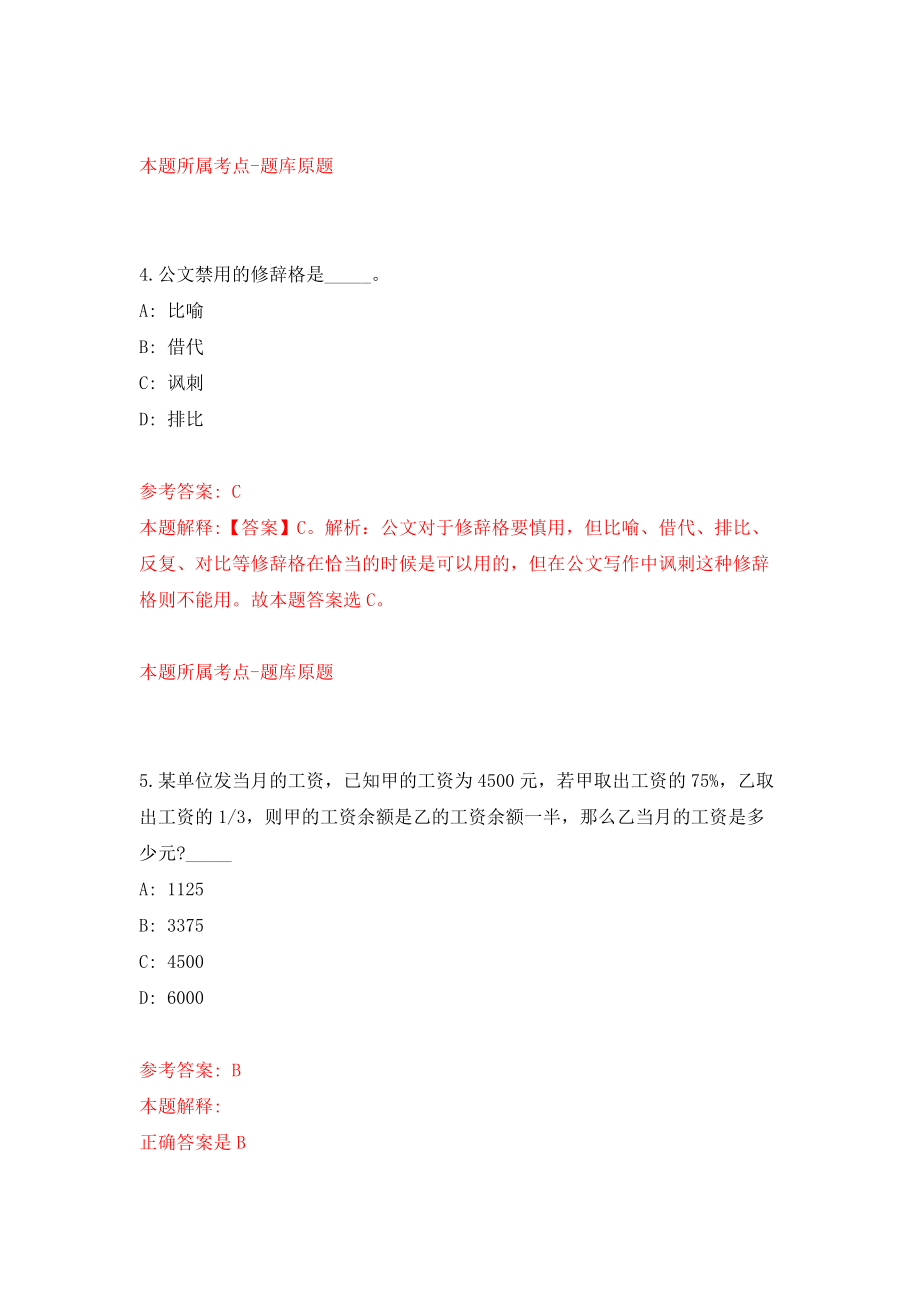 本题所属考点-题库原题

4.公文禁用的修辞格是_____。

A: 比喻

B: 借代

C: 讽刺

D: 排比

参考答案: C

本题解释:【答案】C。解析:公文对于修辞格要慎用,但比喻、借代、排比、反复、对比等修辞格在恰当的时候是可以用的,但在公文写作中讽刺这种修辞格则不能用。故本题答案选C。

本题所属考点-题库原题

5.某单位发当月的工资,已知甲的工资为4500元,若甲取出工资的75%,乙取出工资的1/3,则甲的工资余额是乙的工资余额一半,那么乙当月的工资是多少元?_____

A: 1125

B: 3375

C: 4500

D: 6000

参考答案: B

本题解释:

正确答案是B